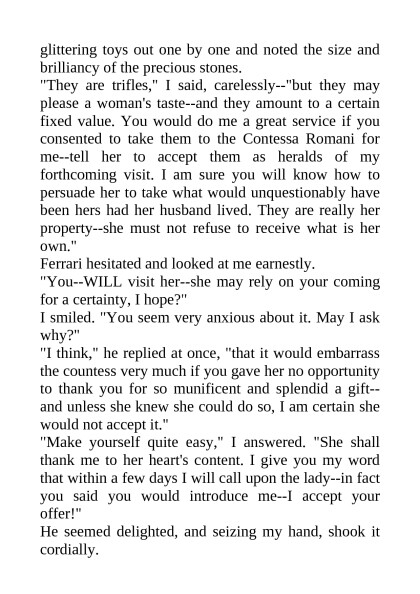 glittering toys out one by one and noted the size and brilliancy of the precious stones.
"They are trifles," I said, carelessly--"but they may please a woman's taste--and they amount to a certain fixed value. You would do me a great service if you consented to take them to the Contessa Romani for me--tell her to accept them as heralds of my forthcoming visit. I am sure you will know how to persuade her to take what would unquestionably have been hers had her husband lived. They are really her property--she must not refuse to receive what is her own."
Ferrari hesitated and looked at me earnestly.
"You--WILL visit her--she may rely on your coming for a certainty, I hope?"
I smiled. "You seem very anxious about it. May I ask why?"
"I think," he replied at once, "that it would embarrass the countess very much if you gave her no opportunity to thank you for so munificent and splendid a gift--and unless she knew she could do so, I am certain she would not accept it."
"Make yourself quite easy," I answered. "She shall thank me to her heart's content. I give you my word that within a few days I will call upon the lady--in fact you said you would introduce me--I accept your offer!"
He seemed delighted, and seizing my hand, shook it cordially.